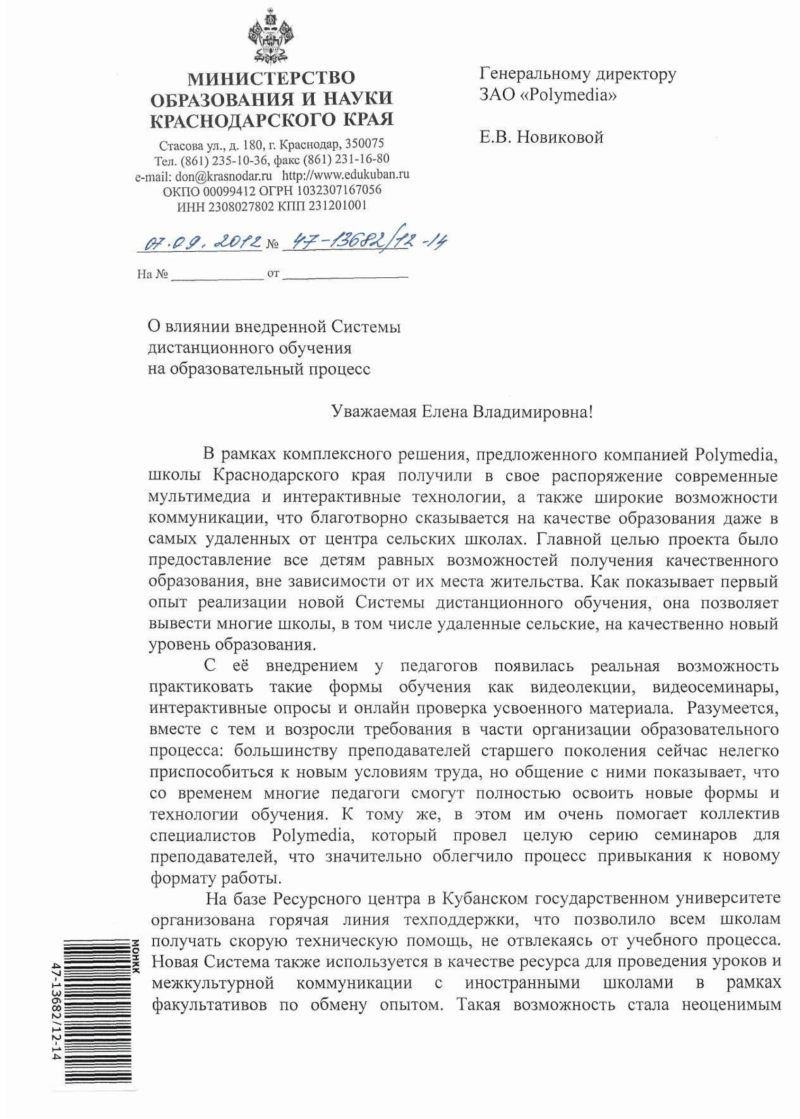 МИНИСТЕРСТВО ОБРАЗОВАНИЯ И НАУКИ КРАСНОДАРСКОГО КРАЯ

Стасова ул., д. 180, г. Краснодар, 350075
Тел. (861) 235-10-36, факс (861) 231-16-80
e-mail: don@krasnodar.ru http://www.edukuban.ru
ОКПО 00099412 ОГРН 1032307167056
ИНН 2308027802 КПП 231201001

07.09.2012 № 47-13682/12-14

На № ____________ от ________________

Генеральному директору
ЗАО «Polymedia»

Е.В. Новиковой

О влиянии внедренной Системы дистанционного обучения на образовательный процесс

Уважаемая Елена Владимировна!

В рамках комплексного решения, предложенного компанией Polymedia, школы Краснодарского края получили в свое распоряжение современные мультимедиа и интерактивные технологии, а также широкие возможности коммуникации, что благотворно сказывается на качестве образования даже в самых удаленных от центра сельских школах. Главной целью проекта было предоставление все детям равных возможностей получения качественного образования, вне зависимости от их места жительства. Как показывает первый опыт реализации новой Системы дистанционного обучения, она позволяет вывести многие школы, в том числе удаленные сельские, на качественно новый уровень образования.

С её внедрением у педагогов появилась реальная возможность практиковать такие формы обучения как видеолекции, видеосеминары, интерактивные опросы и онлайн проверка усвоенного материала. Разумеется, вместе с тем и возросли требования в части организации образовательного процесса: большинству преподавателей старшего поколения сейчас нелегко приспособиться к новым условиям труда, но общение с ними показывает, что со временем многие педагоги смогут полностью освоить новые формы и технологии обучения. К тому же, в этом им очень помогает коллектив специалистов Polymedia, который провел целую серию семинаров для преподавателей, что значительно облегчило процесс привыкания к новому формату работы.

На базе Ресурсного центра в Кубанском государственном университете организована горячая линия техподдержки, что позволило всем школам получать скорую техническую помощь, не отвлекаясь от учебного процесса. Новая Система также используется в качестве ресурса для проведения уроков и межкультурной коммуникации с иностранными школами в рамках факультативов по обмену опытом. Такая возможность стала неоценимым

МОНКК
47-13682/12-14